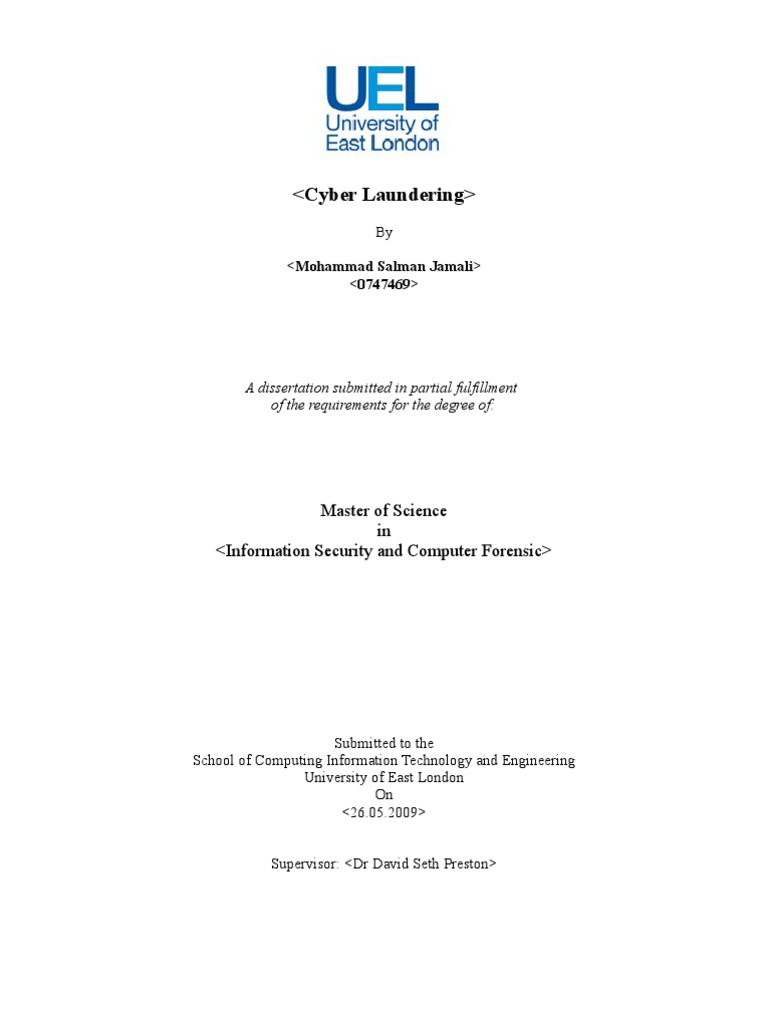 UEL
University of
East London

<Cyber Laundering>

By

<Mohammad Salman Jamali>
<0747469>

A dissertation submitted in partial fulfillment of the requirements for the degree of:

Master of Science
in
<Information Security and Computer Forensic>

Submitted to the
School of Computing Information Technology and Engineering
University of East London
On
<26.05.2009>

Supervisor: <Dr David Seth Preston>